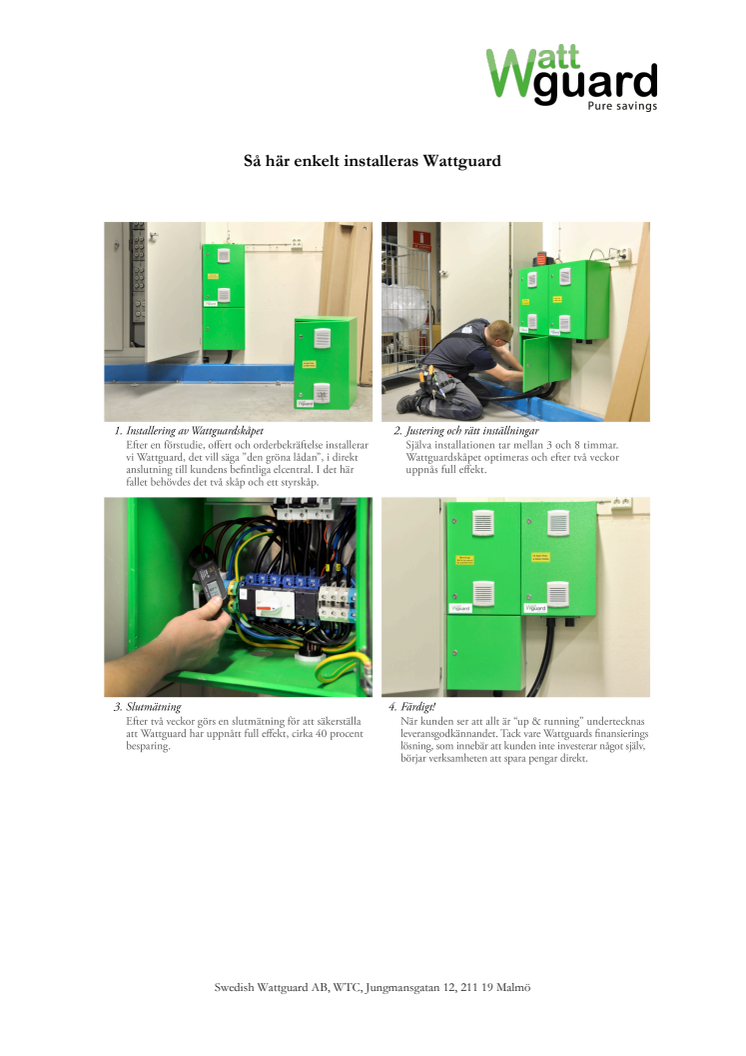 Watt guard
Pure savings

Så här enkelt installeras Wattguard

1. Installering av Wattguardskåpet
Efter en förstudie, offert och orderbekräftelse installerar vi Wattguard, det vill säga "den gröna lådan", i direkt anslutning till kundens befintliga elcentral. I det här fallet behövdes det två skåp och ett styrskåp.

2. Justering och rätt inställningar
Själva installationen tar mellan 3 och 8 timmar. Wattguardskåpet optimeras och efter två veckor uppnås full effekt.

3. Slutmätning
Efter två veckor görs en slutmätning för att säkerställa att Wattguard har uppnått full effekt, cirka 40 procent besparing.

4. Färdigt!
När kunden ser att allt är "up & running" undertecknas leveransgodkännandet. Tack vare Wattguards finansierings lösning, som innebär att kunden inte investerar något själv, börjar verksamheten att spara pengar direkt.

Swedish Wattguard AB, WTC, Jungmansgatan 12, 211 19 Malmö